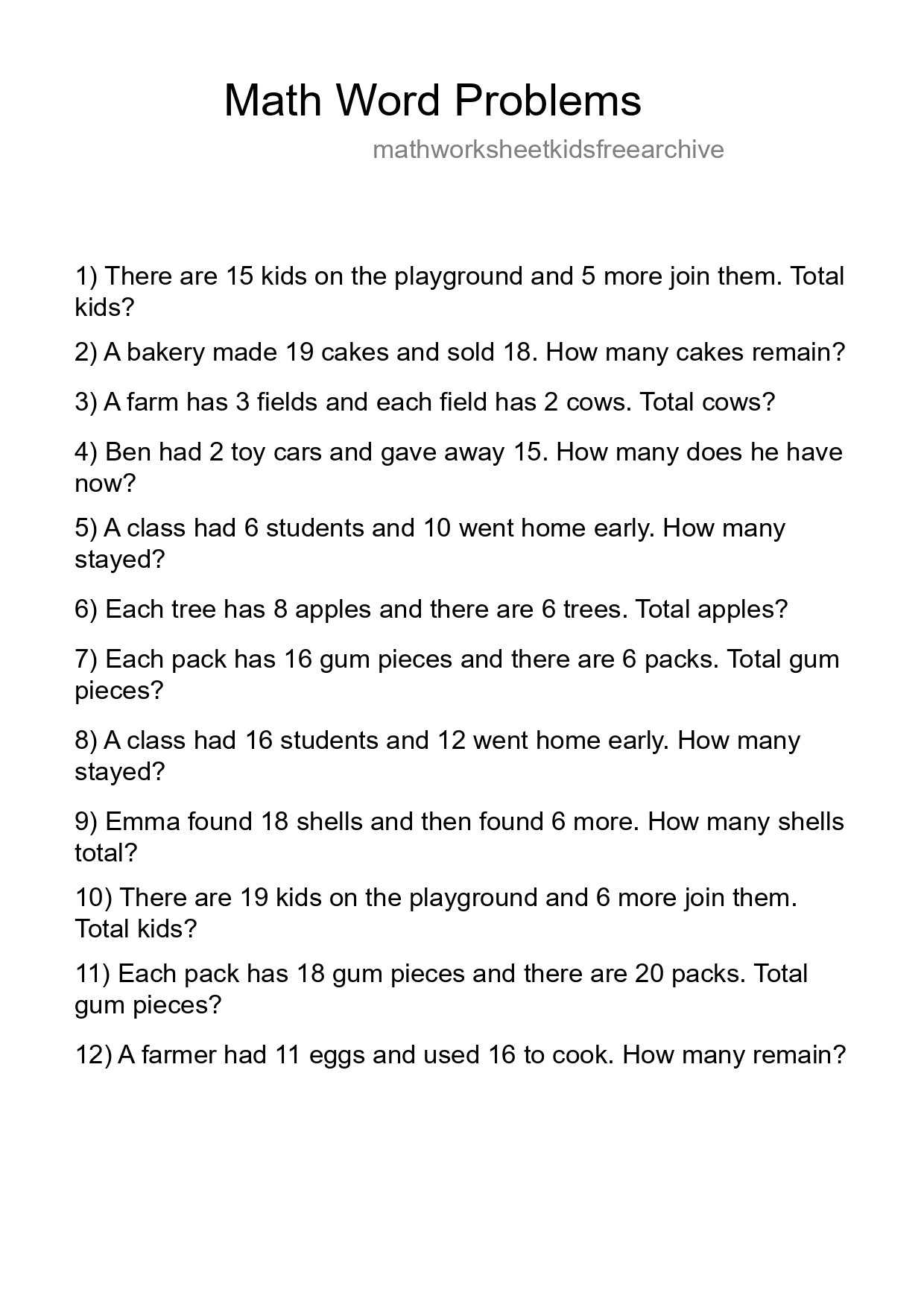 Math Word Problems

mathworksheetkidsfreearchive

1) There are 15 kids on the playground and 5 more join them. Total kids?

2) A bakery made 19 cakes and sold 18. How many cakes remain?

3) A farm has 3 fields and each field has 2 cows. Total cows?

4) Ben had 2 toy cars and gave away 15. How many does he have now?

5) A class had 6 students and 10 went home early. How many stayed?

6) Each tree has 8 apples and there are 6 trees. Total apples?

7) Each pack has 16 gum pieces and there are 6 packs. Total gum pieces?

8) A class had 16 students and 12 went home early. How many stayed?

9) Emma found 18 shells and then found 6 more. How many shells total?

10) There are 19 kids on the playground and 6 more join them. Total kids?

11) Each pack has 18 gum pieces and there are 20 packs. Total gum pieces?

12) A farmer had 11 eggs and used 16 to cook. How many remain?